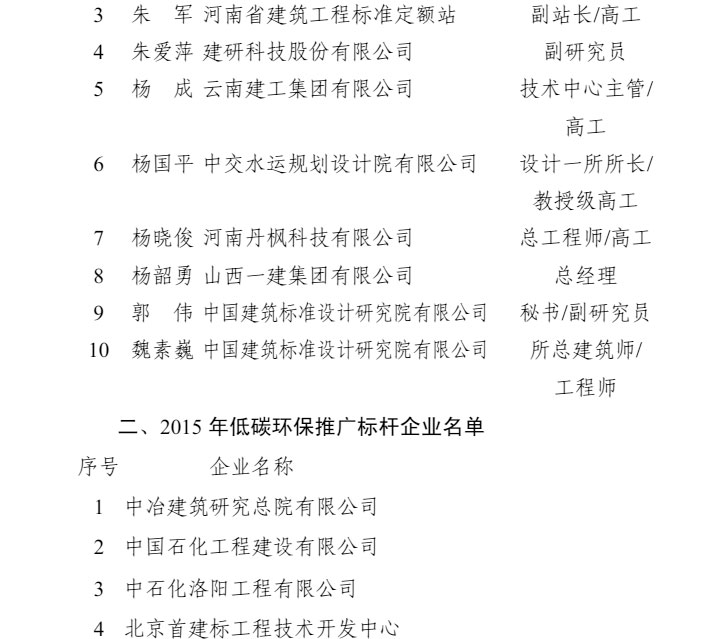 | 3 | 朱　军 | 河南省建筑工程标准定额站 | 副站长/高工 |
|---|---|---|---|
| 4 | 朱爱萍 | 建研科技股份有限公司 | 副研究员 |
| 5 | 杨　成 | 云南建工集团有限公司 | 技术中心主管/高工 |
| 6 | 杨国平 | 中交水运规划设计院有限公司 | 设计一所所长/教授级高工 |
| 7 | 杨晓俊 | 河南丹枫科技有限公司 | 总工程师/高工 |
| 8 | 杨韶勇 | 山西一建集团有限公司 | 总经理 |
| 9 | 郭　伟 | 中国建筑标准设计研究院有限公司 | 秘书/副研究员 |
| 10 | 魏素巍 | 中国建筑标准设计研究院有限公司 | 所总建筑师/工程师 |

二、2015 年低碳环保推广标杆企业名单

| 序号 | 企业名称 |
|---|---|
| 1 | 中冶建筑研究总院有限公司 |
| 2 | 中国石化工程建设有限公司 |
| 3 | 中石化洛阳工程有限公司 |
| 4 | 北京首建标工程技术开发中心 |